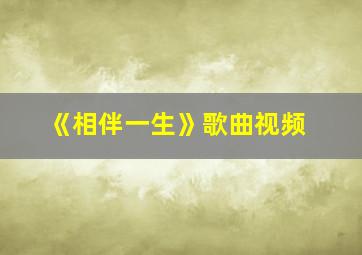 《相伴一生》歌曲视频